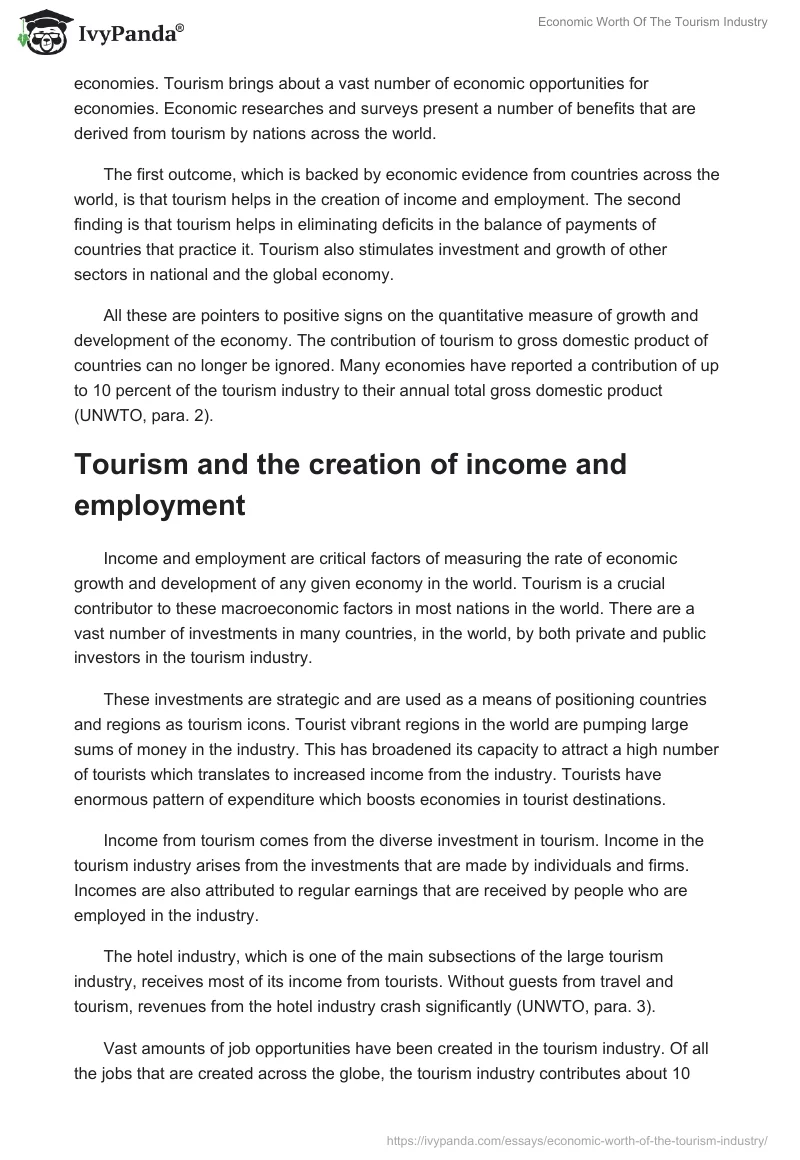 IvyPanda®

Economic Worth Of The Tourism Industry

economies. Tourism brings about a vast number of economic opportunities for economies. Economic researches and surveys present a number of benefits that are derived from tourism by nations across the world.

The first outcome, which is backed by economic evidence from countries across the world, is that tourism helps in the creation of income and employment. The second finding is that tourism helps in eliminating deficits in the balance of payments of countries that practice it. Tourism also stimulates investment and growth of other sectors in national and the global economy.

All these are pointers to positive signs on the quantitative measure of growth and development of the economy. The contribution of tourism to gross domestic product of countries can no longer be ignored. Many economies have reported a contribution of up to 10 percent of the tourism industry to their annual total gross domestic product (UNWTO, para. 2).

Tourism and the creation of income and employment

Income and employment are critical factors of measuring the rate of economic growth and development of any given economy in the world. Tourism is a crucial contributor to these macroeconomic factors in most nations in the world. There are a vast number of investments in many countries, in the world, by both private and public investors in the tourism industry.

These investments are strategic and are used as a means of positioning countries and regions as tourism icons. Tourist vibrant regions in the world are pumping large sums of money in the industry. This has broadened its capacity to attract a high number of tourists which translates to increased income from the industry. Tourists have enormous pattern of expenditure which boosts economies in tourist destinations.

Income from tourism comes from the diverse investment in tourism. Income in the tourism industry arises from the investments that are made by individuals and firms. Incomes are also attributed to regular earnings that are received by people who are employed in the industry.

The hotel industry, which is one of the main subsections of the large tourism industry, receives most of its income from tourists. Without guests from travel and tourism, revenues from the hotel industry crash significantly (UNWTO, para. 3).

Vast amounts of job opportunities have been created in the tourism industry. Of all the jobs that are created across the globe, the tourism industry contributes about 10

https://ivypanda.com/essays/economic-worth-of-the-tourism-industry/